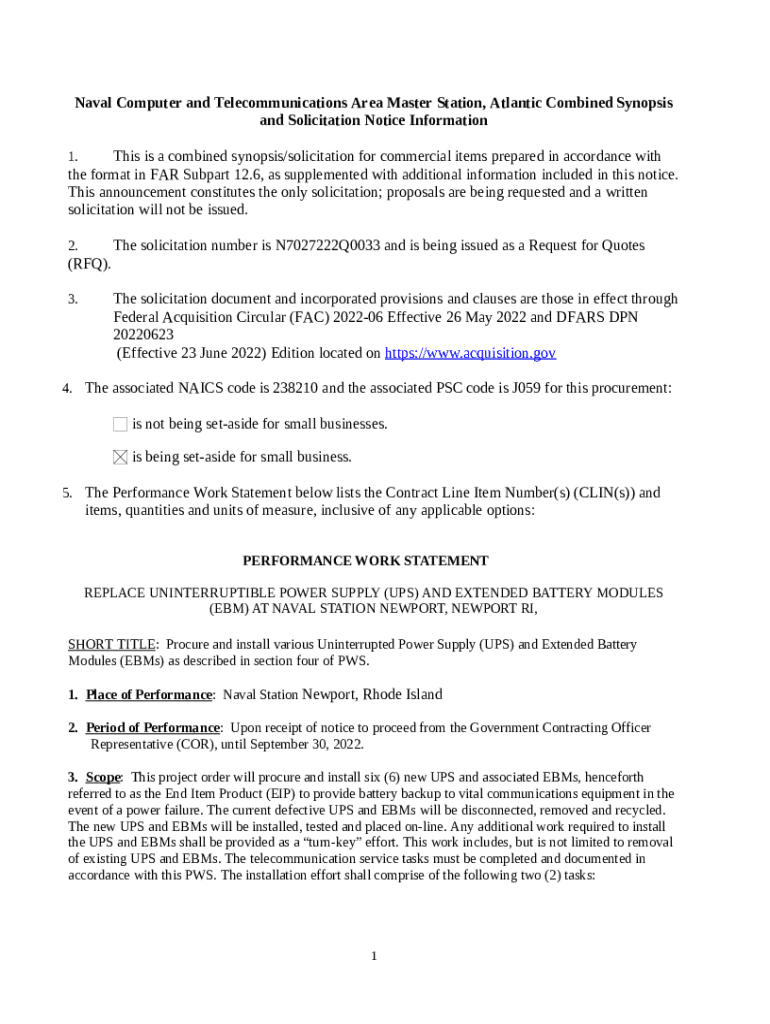 Naval Computer and Telecommunications Area Master Station, Atlantic Combined Synopsis and Solicitation Notice Information

1. This is a combined synopsis/solicitation for commercial items prepared in accordance with the format in FAR Subpart 12.6, as supplemented with additional information included in this notice. This announcement constitutes the only solicitation; proposals are being requested and a written solicitation will not be issued.

2. The solicitation number is N7027222Q0033 and is being issued as a Request for Quotes (RFQ).

3. The solicitation document and incorporated provisions and clauses are those in effect through Federal Acquisition Circular (FAC) 2022-06 Effective 26 May 2022 and DFARS DPN 20220623 (Effective 23 June 2022) Edition located on https://www.acquisition.gov

4. The associated NAICS code is 238210 and the associated PSC code is J059 for this procurement:

☐ is not being set-aside for small businesses.

☒ is being set-aside for small business.

5. The Performance Work Statement below lists the Contract Line Item Number(s) (CLIN(s)) and items, quantities and units of measure, inclusive of any applicable options:

PERFORMANCE WORK STATEMENT

REPLACE UNINTERRUPTIBLE POWER SUPPLY (UPS) AND EXTENDED BATTERY MODULES (EBM) AT NAVAL STATION NEWPORT, NEWPORT RI,

SHORT TITLE: Procure and install various Uninterrupted Power Supply (UPS) and Extended Battery Modules (EBMs) as described in section four of PWS.

1. Place of Performance: Naval Station Newport, Rhode Island

2. Period of Performance: Upon receipt of notice to proceed from the Government Contracting Officer Representative (COR), until September 30, 2022.

3. Scope: This project order will procure and install six (6) new UPS and associated EBMs, henceforth referred to as the End Item Product (EIP) to provide battery backup to vital communications equipment in the event of a power failure. The current defective UPS and EBMs will be disconnected, removed and recycled. The new UPS and EBMs will be installed, tested and placed on-line. Any additional work required to install the UPS and EBMs shall be provided as a “turn-key” effort. This work includes, but is not limited to removal of existing UPS and EBMs. The telecommunication service tasks must be completed and documented in accordance with this PWS. The installation effort shall comprise of the following two (2) tasks:

1